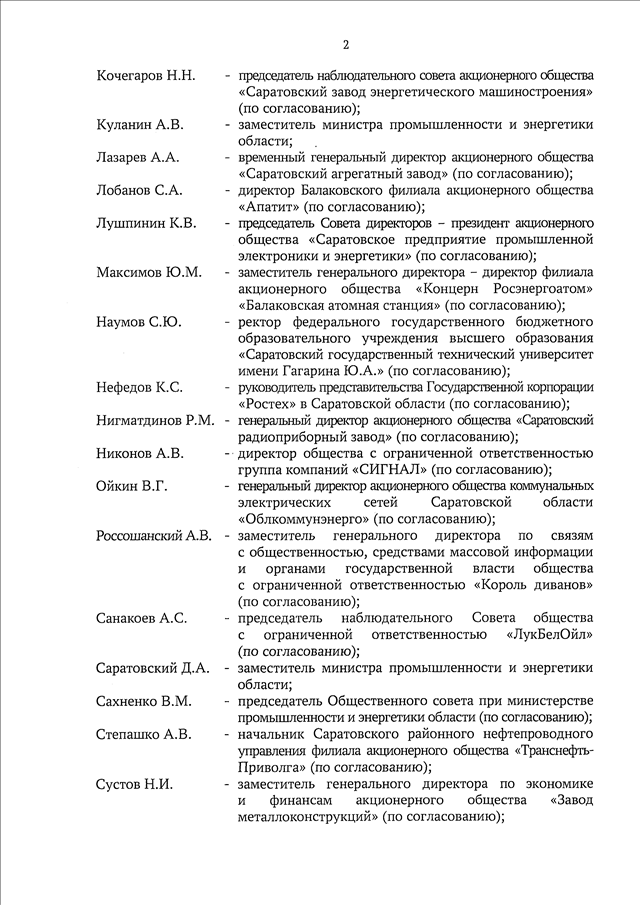 2

Кочегаров Н.Н. - председатель наблюдательного совета акционерного общества «Саратовский завод энергетического машиностроения» (по согласованию);

Куланин А.В. - заместитель министра промышленности и энергетики области;

Лазарев А.А. - временный генеральный директор акционерного общества «Саратовский агрегатный завод» (по согласованию);

Лобанов С.А. - директор Балаковского филиала акционерного общества «Апатит» (по согласованию);

Лушпинин К.В. - председатель Совета директоров – президент акционерного общества «Саратовское предприятие промышленной электроники и энергетики» (по согласованию);

Максимов Ю.М. - заместитель генерального директора – директор филиала акционерного общества «Концерн Росэнергоатом» «Балаковская атомная станция» (по согласованию);

Наумов С.Ю. - ректор федерального государственного бюджетного образовательного учреждения высшего образования «Саратовский государственный технический университет имени Гагарина Ю.А.» (по согласованию);

Нефедов К.С. - руководитель представительства Государственной корпорации «Ростех» в Саратовской области (по согласованию);

Нигматдинов Р.М. - генеральный директор акционерного общества «Саратовский радиоприборный завод» (по согласованию);

Никонов А.В. - директор общества с ограниченной ответственностью группа компаний «СИГНАЛ» (по согласованию);

Ойкин В.Г. - генеральный директор акционерного общества коммунальных электрических сетей Саратовской области «Облкоммунэнерго» (по согласованию);

Россошанский А.В. - заместитель генерального директора по связям с общественностью, средствами массовой информации и органами государственной власти общества с ограниченной ответственностью «Король диванов» (по согласованию);

Санакоев А.С. - председатель наблюдательного Совета общества с ограниченной ответственностью «ЛукБелОйл» (по согласованию);

Саратовский Д.А. - заместитель министра промышленности и энергетики области;

Сахненко В.М. - председатель Общественного совета при министерстве промышленности и энергетики области (по согласованию);

Степашко А.В. - начальник Саратовского районного нефтепроводного управления филиала акционерного общества «Транснефть-Приволга» (по согласованию);

Сустов Н.И. - заместитель генерального директора по экономике и финансам акционерного общества «Завод металлоконструкций» (по согласованию);